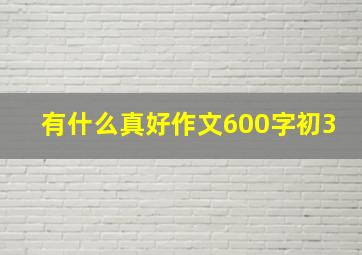 有什么真好作文600字初3